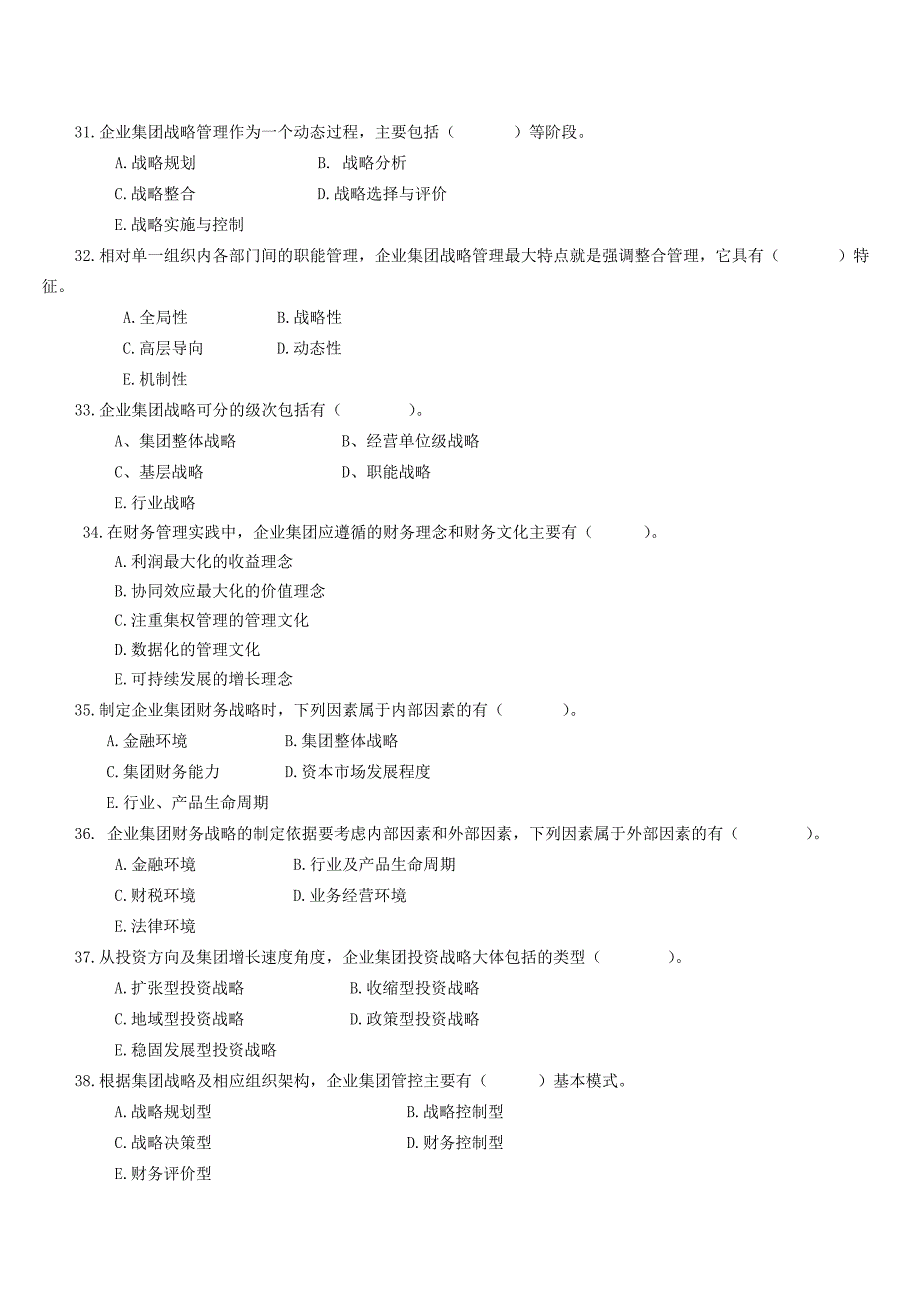 31.企业集团战略管理作为一个动态过程，主要包括（　　）等阶段。

A.战略规划　　B. 战略分析

C.战略整合　　D.战略选择与评价

E.战略实施与控制

32.相对单一组织内各部门间的职能管理，企业集团战略管理最大特点就是强调整合管理，它具有（　　）特征。

A.全局性　　B.战略性

C.高层导向　　D.动态性

E.机制性

33.企业集团战略可分的级次包括有（　　）。

A、集团整体战略　　B、经营单位级战略

C、基层战略　　D、职能战略

E.行业战略

34.在财务管理实践中，企业集团应遵循的财务理念和财务文化主要有（　　）。

A.利润最大化的收益理念

B.协同效应最大化的价值理念

C.注重集权管理的管理文化

D.数据化的管理文化

E.可持续发展的增长理念

35.制定企业集团财务战略时，下列因素属于内部因素的有（　　）。

A.金融环境　　B.集团整体战略

C.集团财务能力　　D.资本市场发展程度

E.行业、产品生命周期

36. 企业集团财务战略的制定依据要考虑内部因素和外部因素，下列因素属于外部因素的有（　　）。

A.金融环境　　B.行业及产品生命周期

C.财税环境　　D.业务经营环境

E.法律环境

37.从投资方向及集团增长速度角度，企业集团投资战略大体包括的类型（　　）。

A.扩张型投资战略　　B.收缩型投资战略

C.地域型投资战略　　D.政策型投资战略

E.稳固发展型投资战略

38.根据集团战略及相应组织架构，企业集团管控主要有（　　）基本模式。

A.战略规划型　　B.战略控制型

C.战略决策型　　D.财务控制型

E.财务评价型